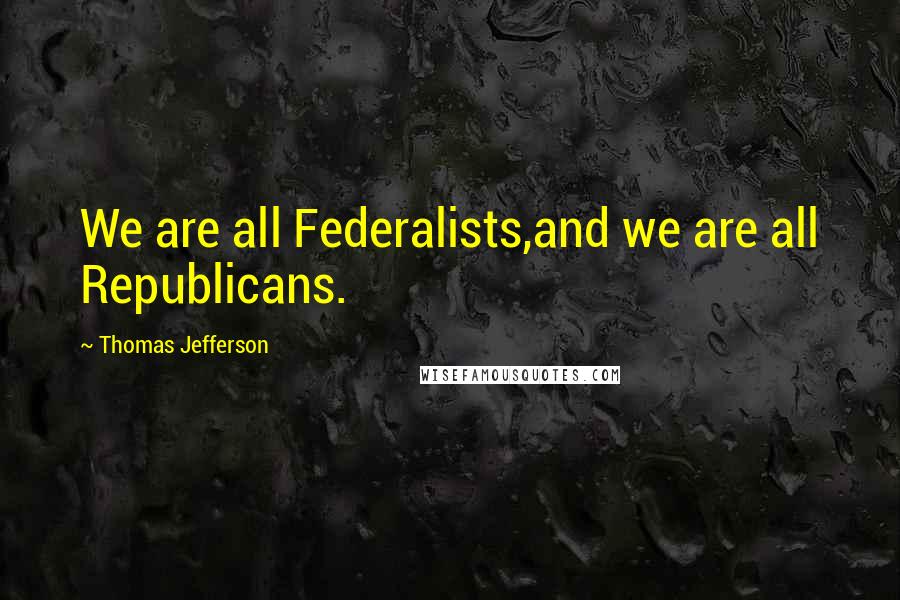 We are all Federalists,and we are all Republicans.

~ Thomas Jefferson

WISEFAMOUSQUOTES.COM